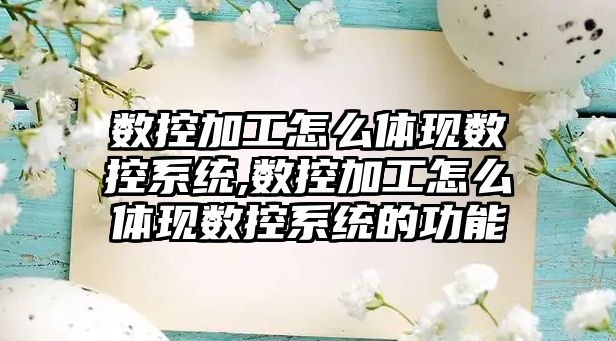 数控加工怎么体现数控系统,数控加工怎么体现数控系统的功能